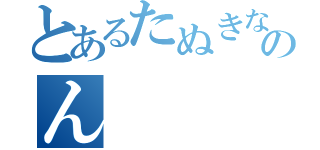 とあるたぬきなの
ん